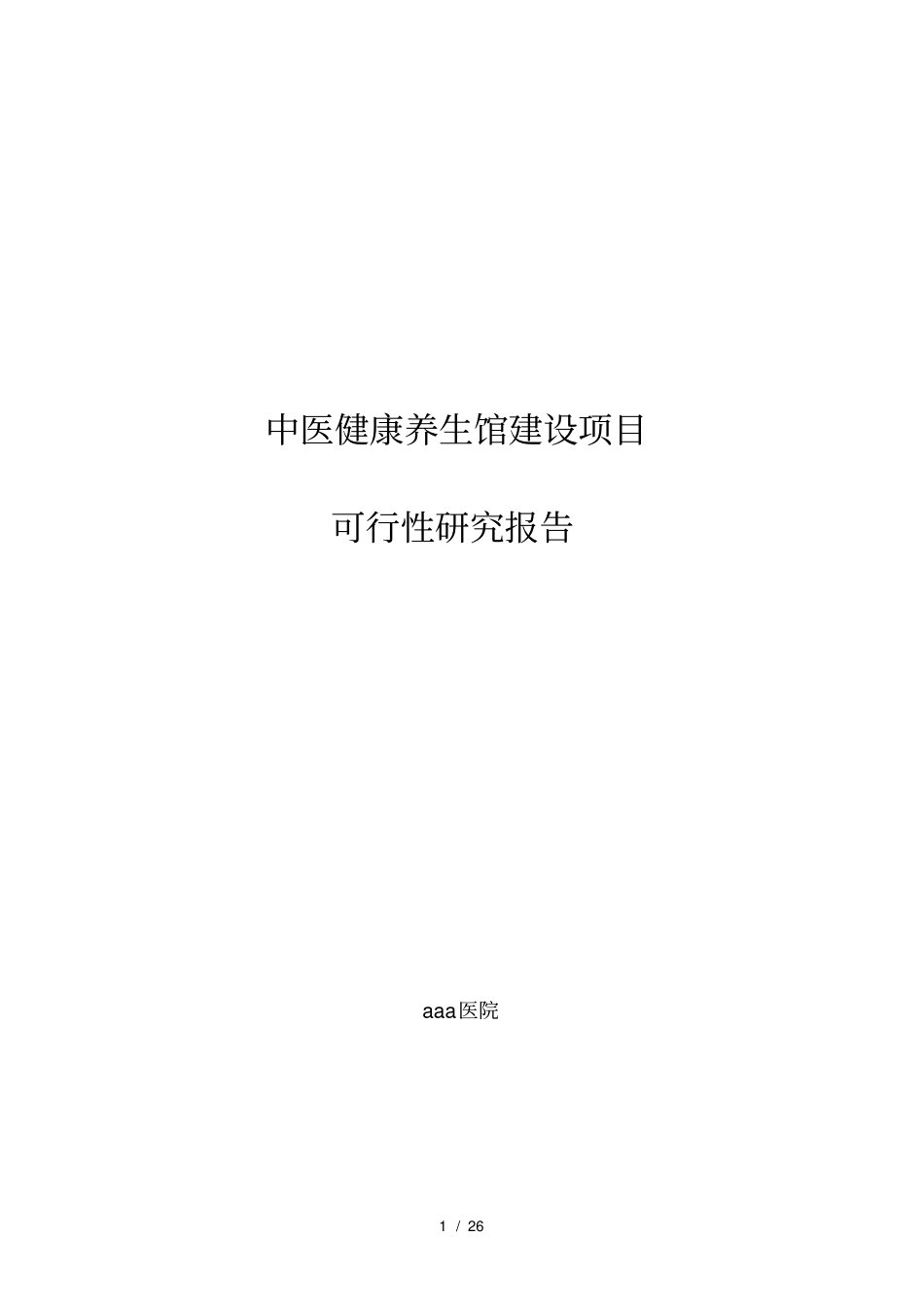 中医健康养生馆建设项目

可行性研究报告

aaa医院

1 / 26